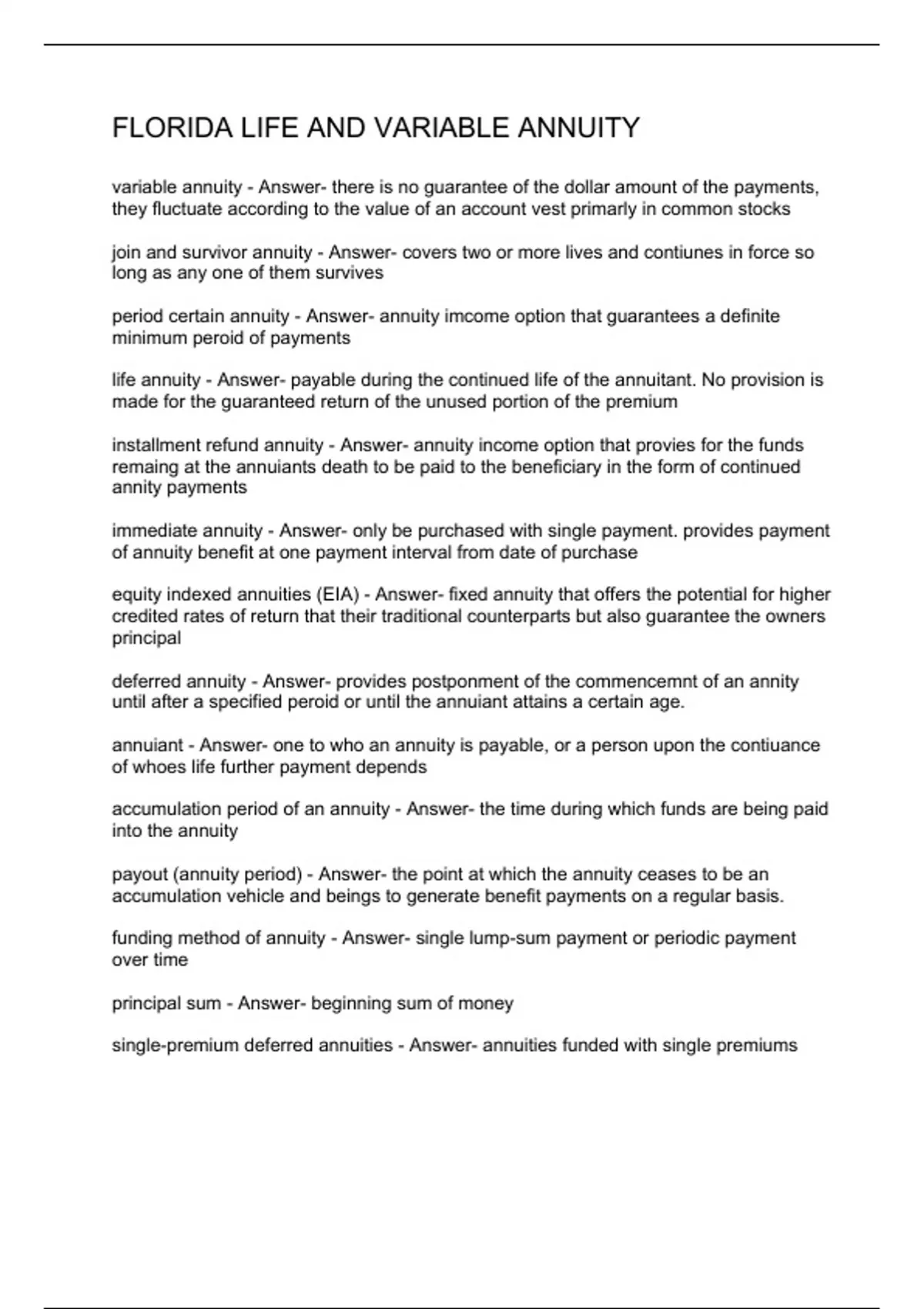 FLORIDA LIFE AND VARIABLE ANNUITY

variable annuity - Answer- there is no guarantee of the dollar amount of the payments, they fluctuate according to the value of an account vest primarly in common stocks

join and survivor annuity - Answer- covers two or more lives and contiunes in force so long as any one of them survives

period certain annuity - Answer- annuity imcome option that guarantees a definite minimum peroid of payments

life annuity - Answer- payable during the continued life of the annuitant. No provision is made for the guaranteed return of the unused portion of the premium

installment refund annuity - Answer- annuity income option that provies for the funds remaing at the annuiants death to be paid to the beneficiary in the form of continued annity payments

immediate annuity - Answer- only be purchased with single payment. provides payment of annuity benefit at one payment interval from date of purchase

equity indexed annuities (EIA) - Answer- fixed annuity that offers the potential for higher credited rates of return that their traditional counterparts but also guarantee the owners principal

deferred annuity - Answer- provides postponment of the commencemnt of an annity until after a specified peroid or until the annuiant attains a certain age.

annuiant - Answer- one to who an annuity is payable, or a person upon the contiuance of whoes life further payment depends

accumulation period of an annuity - Answer- the time during which funds are being paid into the annuity

payout (annuity period) - Answer- the point at which the annuity ceases to be an accumulation vehicle and beings to generate benefit payments on a regular basis.

funding method of annuity - Answer- single lump-sum payment or periodic payment over time

principal sum - Answer- beginning sum of money

single-premium deferred annuities - Answer- annuities funded with single premiums